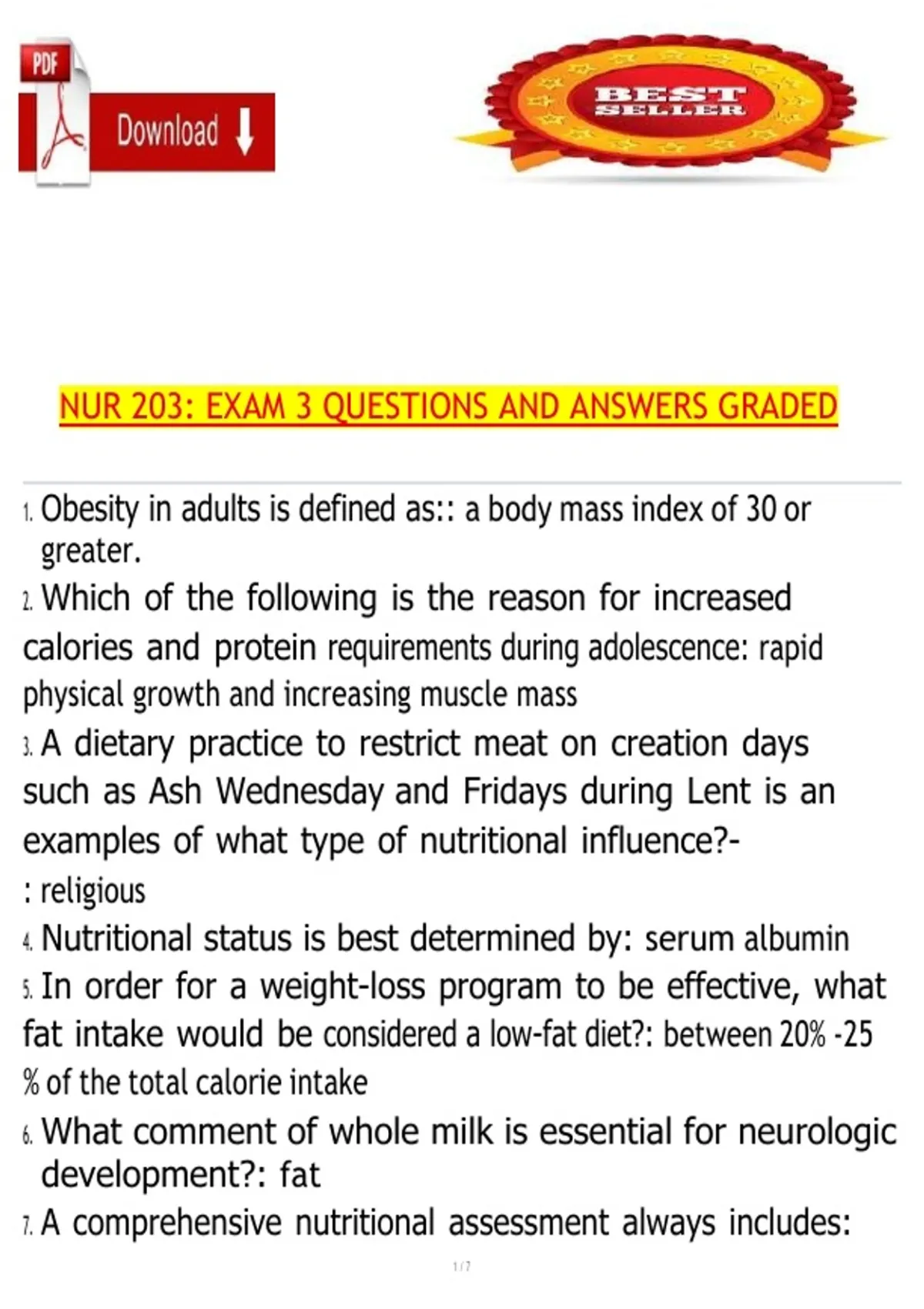 PDF

Download

BEST SELLER

NUR 203: EXAM 3 QUESTIONS AND ANSWERS GRADED

1. Obesity in adults is defined as:: a body mass index of 30 or greater.

2. Which of the following is the reason for increased calories and protein requirements during adolescence: rapid physical growth and increasing muscle mass

3. A dietary practice to restrict meat on creation days such as Ash Wednesday and Fridays during Lent is an examples of what type of nutritional influence?-
: religious

4. Nutritional status is best determined by: serum albumin

5. In order for a weight-loss program to be effective, what fat intake would be considered a low-fat diet?: between 20% -25 % of the total calorie intake

6. What comment of whole milk is essential for neurologic development?: fat

7. A comprehensive nutritional assessment always includes:

1 / 7